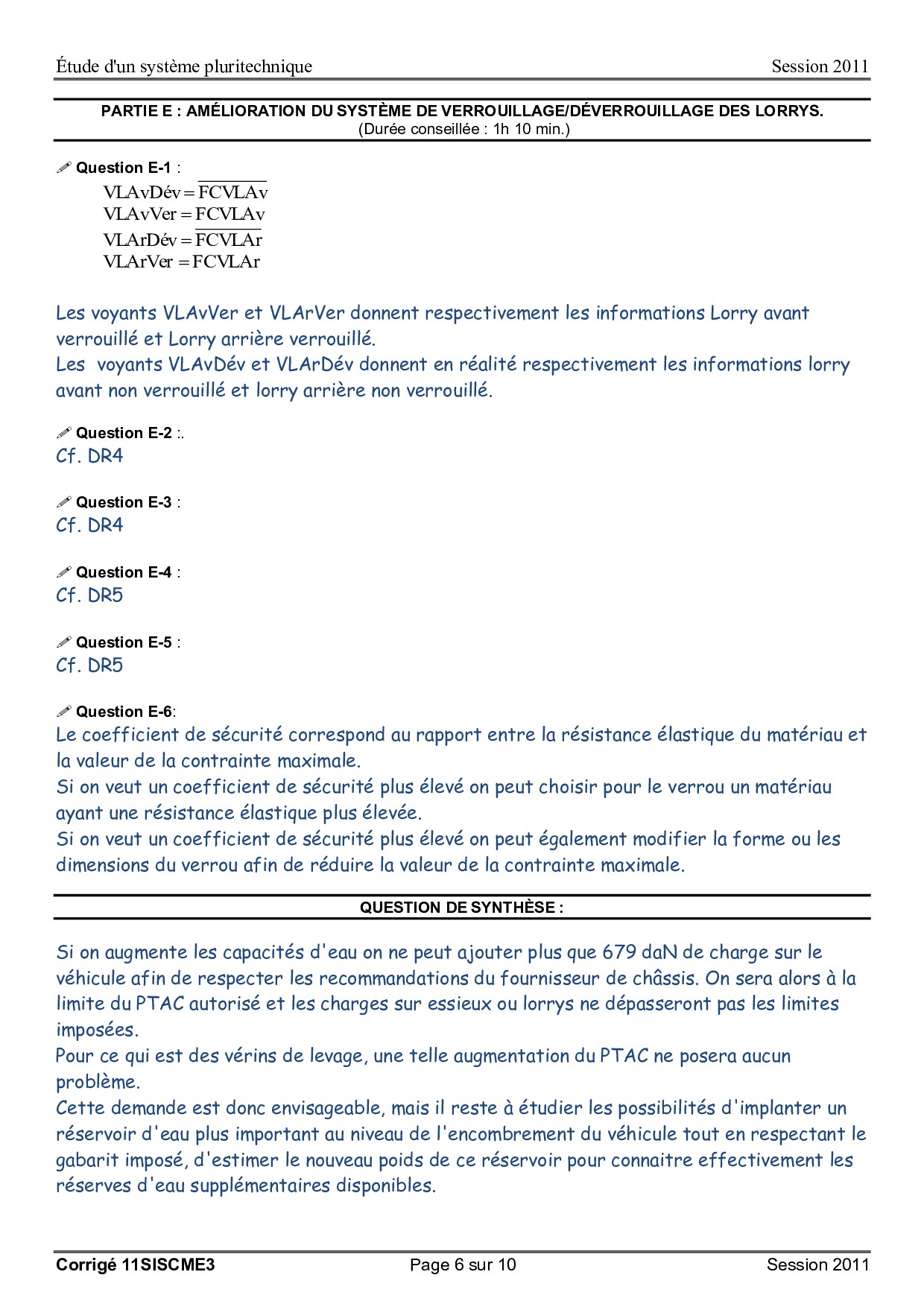 Étude d'un système pluritechnique Session 2011

PARTIE E : AMÉLIORATION DU SYSTÈME DE VERROUILLAGE/DÉVERROUILLAGE DES LORRYS.
(Durée conseillée : 1h 10 min.)

Question E-1 :
$VLAvDév = \overline{FCVLAv}$
$VLAvVer = FCVLAv$
$VLArDév = \overline{FCVLAr}$
$VLArVer = FCVLAr$

Les voyants VLAvVer et VLArVer donnent respectivement les informations Lorry avant verrouillé et Lorry arrière verrouillé.
Les voyants VLAvDév et VLArDév donnent en réalité respectivement les informations lorry avant non verrouillé et lorry arrière non verrouillé.

Question E-2 :.
Cf. DR4

Question E-3 :
Cf. DR4

Question E-4 :
Cf. DR5

Question E-5 :
Cf. DR5

Question E-6:
Le coefficient de sécurité correspond au rapport entre la résistance élastique du matériau et la valeur de la contrainte maximale.
Si on veut un coefficient de sécurité plus élevé on peut choisir pour le verrou un matériau ayant une résistance élastique plus élevée.
Si on veut un coefficient de sécurité plus élevé on peut également modifier la forme ou les dimensions du verrou afin de réduire la valeur de la contrainte maximale.

QUESTION DE SYNTHÈSE :

Si on augmente les capacités d'eau on ne peut ajouter plus que 679 daN de charge sur le véhicule afin de respecter les recommandations du fournisseur de châssis. On sera alors à la limite du PTAC autorisé et les charges sur essieux ou lorrys ne dépasseront pas les limites imposées.
Pour ce qui est des vérins de levage, une telle augmentation du PTAC ne posera aucun problème.
Cette demande est donc envisageable, mais il reste à étudier les possibilités d'implanter un réservoir d'eau plus important au niveau de l'encombrement du véhicule tout en respectant le gabarit imposé, d'estimer le nouveau poids de ce réservoir pour connaitre effectivement les réserves d'eau supplémentaires disponibles.

Corrigé 11SISCME3 Page 6 sur 10 Session 2011